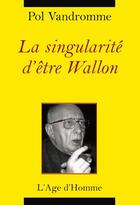 Pol Vandromme

La singularité d'être Wallon

L'Age d'Homme